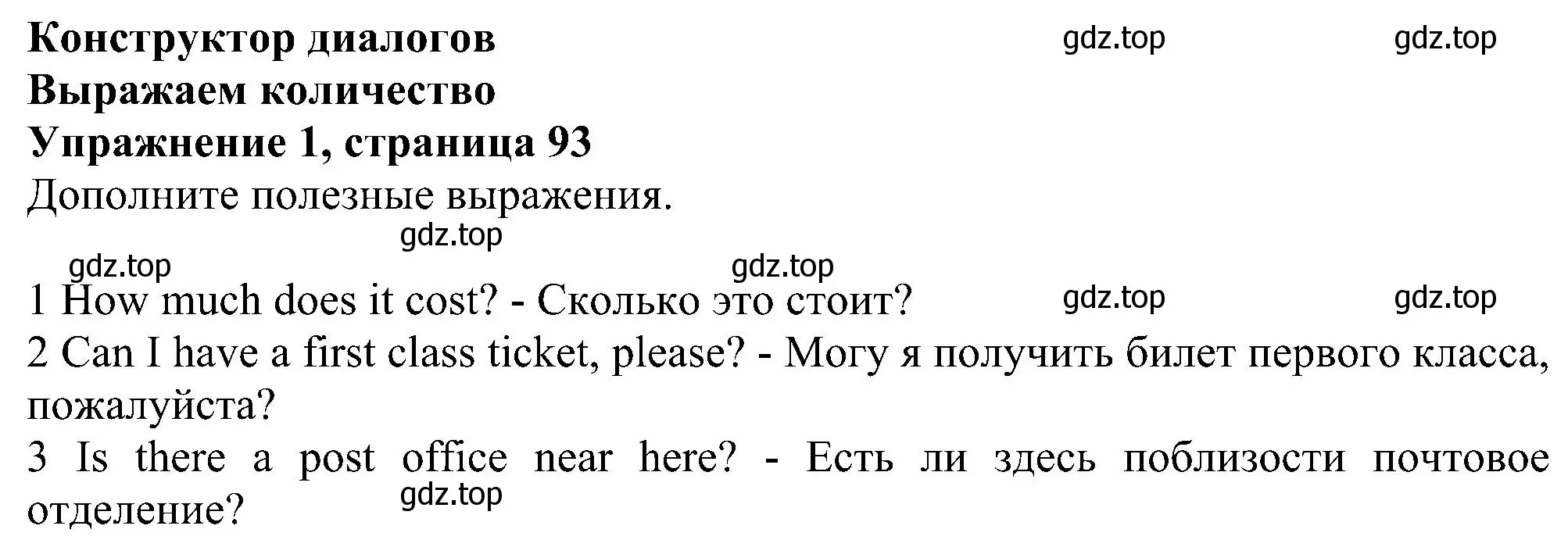 Конструктор диалогов
gdz.top gdz.top
Выражаем количество
Упражнение 1, страница 93
Дополните полезные выражения.
gdz.top
gdz.top gdz.top
1 How much does it cost? - Сколько это стоит? gdz.top gdz.top
2 Can I have a first class ticket, please? - Могу я получить билет первого класса, пожалуйста?
3 Is there a post office near here? - Есть ли здесь поблизости почтовое отделение?
gdz.top